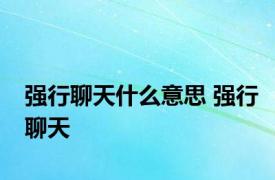 强行聊天什么意思 强行聊天